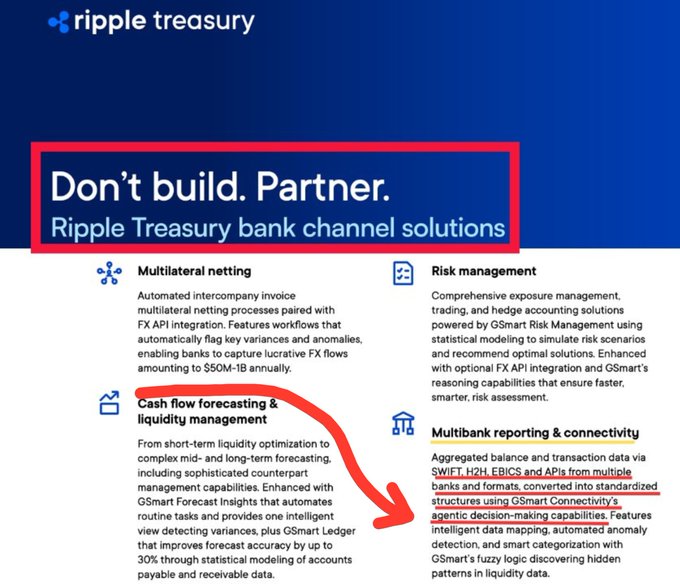 ripple treasury

Don't build. Partner.
Ripple Treasury bank channel solutions

Multilateral netting

Automated intercompany invoice multilateral netting processes paired with FX API integration. Features workflows that automatically flag key variances and anomalies, enabling banks to capture lucrative FX flows amounting to $50M-1B annually.

Cash flow forecasting & liquidity management

From short-term liquidity optimization to complex mid- and long-term forecasting, including sophisticated counterpart management capabilities. Enhanced with GSmart Forecast Insights that automates routine tasks and provides one intelligent view detecting variances, plus GSmart Ledger that improves forecast accuracy by up to 30% through statistical modeling of accounts payable and receivable data.

Risk management

Comprehensive exposure management, trading, and hedge accounting solutions powered by GSmart Risk Management using statistical modeling to simulate risk scenarios and recommend optimal solutions. Enhanced with optional FX API integration and GSmart's reasoning capabilities that ensure faster, smarter, risk assessment.

Multibank reporting & connectivity

Aggregated balance and transaction data via SWIFT, H2H, EBICS and APIs from multiple banks and formats, converted into standardized structures using GSmart Connectivity's agentic decision-making capabilities. Features intelligent data mapping, automated anomaly detection, and smart categorization with GSmart's fuzzy logic discovering hidden patterns in liquidity data.